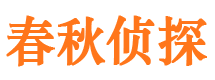 春秋侦探